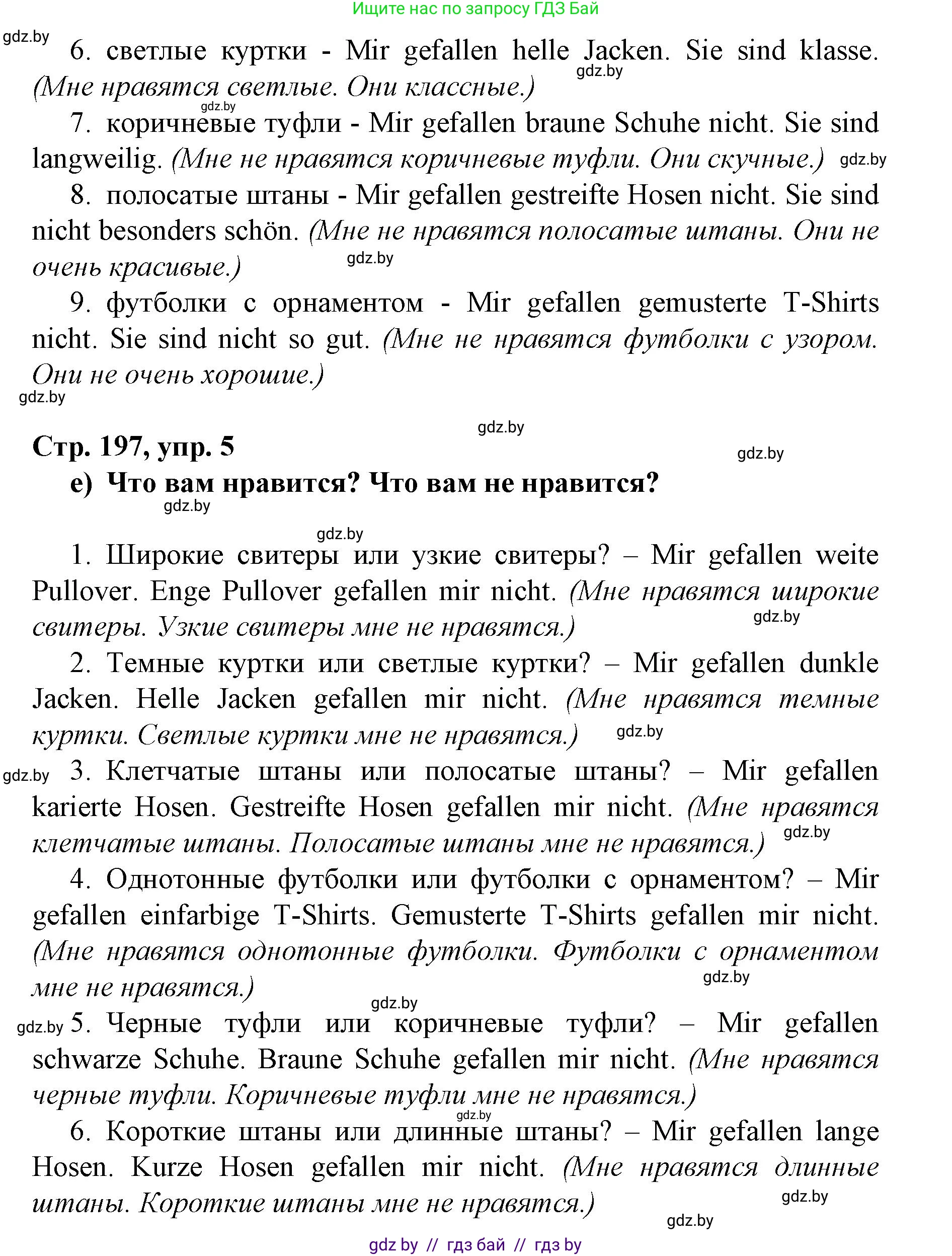 Ищите нас по запросу ГДЗ Бай

gdz.by

6. светлые куртки - Mir gefallen helle Jacken. Sie sind klasse. (Мне нравятся светлые. Они классные.) gdz.by

gdz.by

7. коричневые туфли - Mir gefallen braune Schuhe nicht. Sie sind langweilig. (Мне не нравятся коричневые туфли. Они скучные.) gdz.by

8. полосатые штаны - Mir gefallen gestreifte Hosen nicht. Sie sind nicht besonders schön. (Мне не нравятся полосатые штаны. Они не очень красивые.) gdz.by

9. футболки с орнаментом - Mir gefallen gemusterte T-Shirts nicht. Sie sind nicht so gut. (Мне не нравятся футболки с узором. Они не очень хорошие.)

gdz.by

gdz.by

Стр. 197, упр. 5

gdz.by

e) Что вам нравится? Что вам не нравится?

gdz.by

gdz.by

1. Широкие свитеры или узкие свитеры? – Mir gefallen weite Pullover. Enge Pullover gefallen mir nicht. (Мне нравятся широкие свитеры. Узкие свитеры мне не нравятся.) gdz.by

2. Темные куртки или светлые куртки? – Mir gefallen dunkle Jacken. Helle Jacken gefallen mir nicht. (Мне нравятся темные куртки. Светлые куртки мне не нравятся.) gdz.by

gdz.by 3. Клетчатые штаны или полосатые штаны? – Mir gefallen karierte Hosen. Gestreifte Hosen gefallen mir nicht. (Мне нравятся клетчатые штаны. Полосатые штаны мне не нравятся.) gdz.by

4. Однотонные футболки или футболки с орнаментом? – Mir gefallen einfarbige T-Shirts. Gemusterte T-Shirts gefallen mir nicht. (Мне нравятся однотонные футболки. Футболки с орнаментом мне не нравятся.) gdz.by

gdz.by

gdz.by 5. Черные туфли или коричневые туфли? – Mir gefallen schwarze Schuhe. Braune Schuhe gefallen mir nicht. (Мне нравятся черные туфли. Коричневые туфли мне не нравятся.)

gdz.by

6. Короткие штаны или длинные штаны? – Mir gefallen lange Hosen. Kurze Hosen gefallen mir nicht. (Мне нравятся длинные штаны. Короткие штаны мне не нравятся.) gdz.by

gdz.by

gdz by // гдз бай // гдз by